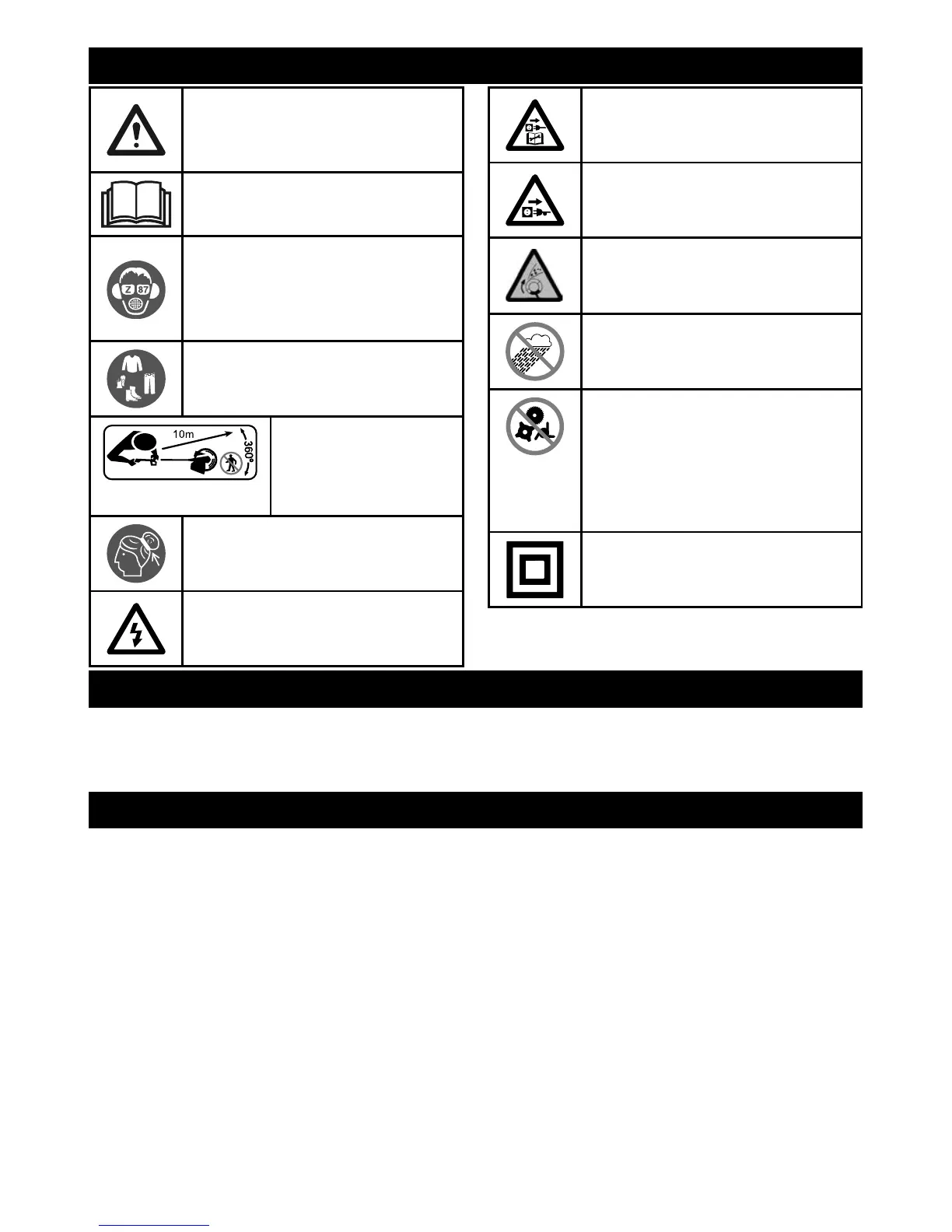 Z 87

10m

360°